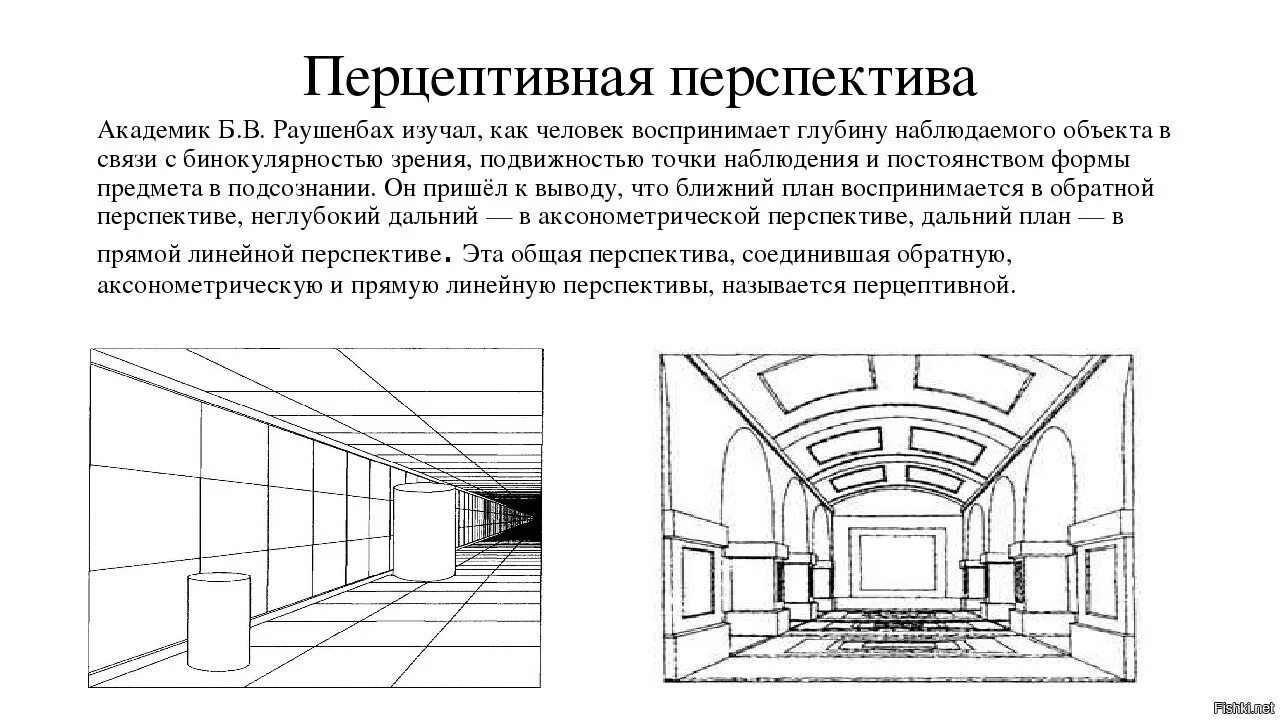 Перцептивная перспектива

Академик Б.В. Раушенбах изучал, как человек воспринимает глубину наблюдаемого объекта в связи с бинокулярностью зрения, подвижностью точки наблюдения и постоянством формы предмета в подсознании. Он пришёл к выводу, что ближний план воспринимается в обратной перспективе, неглубокий дальний — в аксонометрической перспективе, дальний план — в прямой линейной перспективе. Эта общая перспектива, соединившая обратную, аксонометрическую и прямую линейную перспективы, называется перцептивной.

Fishki.net